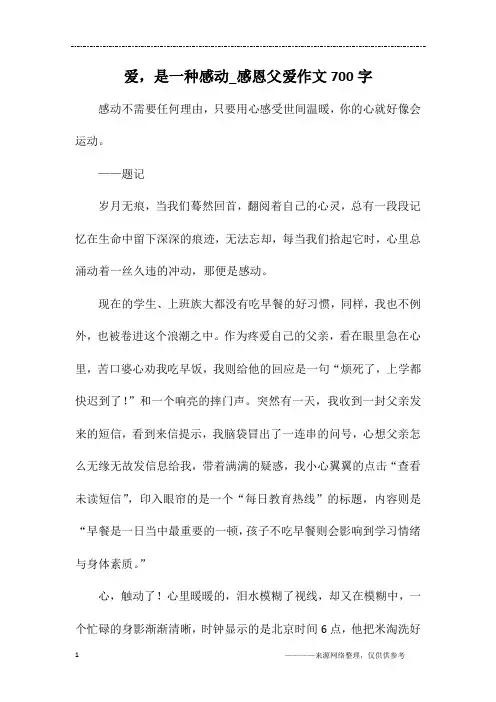 爱，是一种感动_感恩父爱作文700字

感动不需要任何理由，只要用心感受世间温暖，你的心就好像会运动。

——题记

岁月无痕，当我们蓦然回首，翻阅着自己的心灵，总有一段段记忆在生命中留下深深的痕迹，无法忘却，每当我们拾起它时，心里总涌动着一丝久违的冲动，那便是感动。

现在的学生、上班族大都没有吃早餐的好习惯，同样，我也不例外，也被卷进这个浪潮之中。作为疼爱自己的父亲，看在眼里急在心里，苦口婆心劝我吃早饭，我则给他的回应是一句“烦死了，上学都快迟到了！”和一个响亮的摔门声。突然有一天，我收到一封父亲发来的短信，看到来信提示，我脑袋冒出了一连串的问号，心想父亲怎么无缘无故发信息给我，带着满满的疑惑，我小心翼翼的点击“查看未读短信”，印入眼帘的是一个“每日教育热线”的标题，内容则是“早餐是一日当中最重要的一顿，孩子不吃早餐则会影响到学习情绪与身体素质。”

心，触动了！心里暖暖的，泪水模糊了视线，却又在模糊中，一个忙碌的身影渐渐清晰，时钟显示的是北京时间6点，他把米淘洗好

1

————来源网络整理，仅供供参考